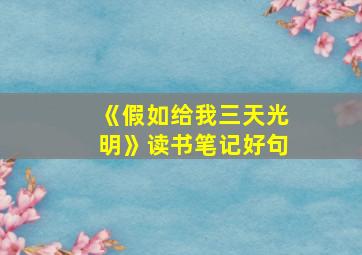 《假如给我三天光明》读书笔记好句